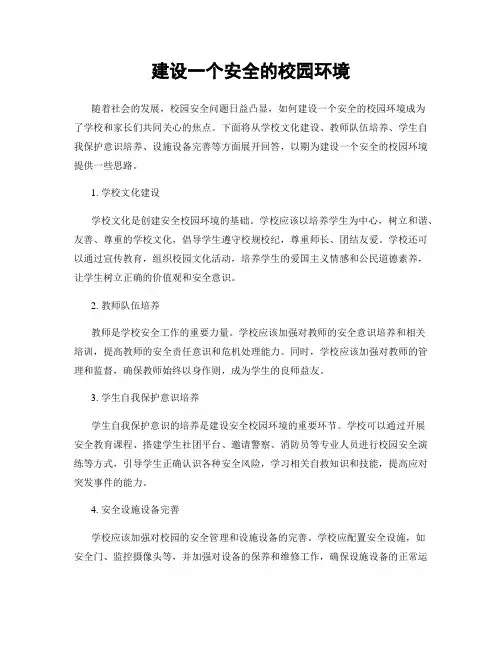 建设一个安全的校园环境

随着社会的发展，校园安全问题日益凸显，如何建设一个安全的校园环境成为了学校和家长们共同关心的焦点。下面将从学校文化建设、教师队伍培养、学生自我保护意识培养、设施设备完善等方面展开回答，以期为建设一个安全的校园环境提供一些思路。

1. 学校文化建设

学校文化是创建安全校园环境的基础。学校应该以培养学生为中心，树立和谐、友善、尊重的学校文化，倡导学生遵守校规校纪，尊重师长、团结友爱。学校还可以通过宣传教育，组织校园文化活动，培养学生的爱国主义情感和公民道德素养，让学生树立正确的价值观和安全意识。

2. 教师队伍培养

教师是学校安全工作的重要力量。学校应该加强对教师的安全意识培养和相关培训，提高教师的安全责任意识和危机处理能力。同时，学校应该加强对教师的管理和监督，确保教师始终以身作则，成为学生的良师益友。

3. 学生自我保护意识培养

学生自我保护意识的培养是建设安全校园环境的重要环节。学校可以通过开展安全教育课程、搭建学生社团平台、邀请警察、消防员等专业人员进行校园安全演练等方式，引导学生正确认识各种安全风险，学习相关自救知识和技能，提高应对突发事件的能力。

4. 安全设施设备完善

学校应该加强对校园的安全管理和设施设备的完善。学校应配置安全设施，如安全门、监控摄像头等，并加强对设备的保养和维修工作，确保设施设备的正常运